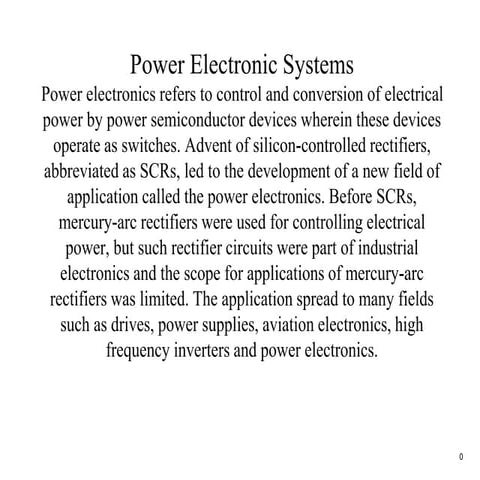 Power Electronic Systems

Power electronics refers to control and conversion of electrical power by power semiconductor devices wherein these devices operate as switches. Advent of silicon-controlled rectifiers, abbreviated as SCRs, led to the development of a new field of application called the power electronics. Before SCRs, mercury-arc rectifiers were used for controlling electrical power, but such rectifier circuits were part of industrial electronics and the scope for applications of mercury-arc rectifiers was limited. The application spread to many fields such as drives, power supplies, aviation electronics, high frequency inverters and power electronics.

0